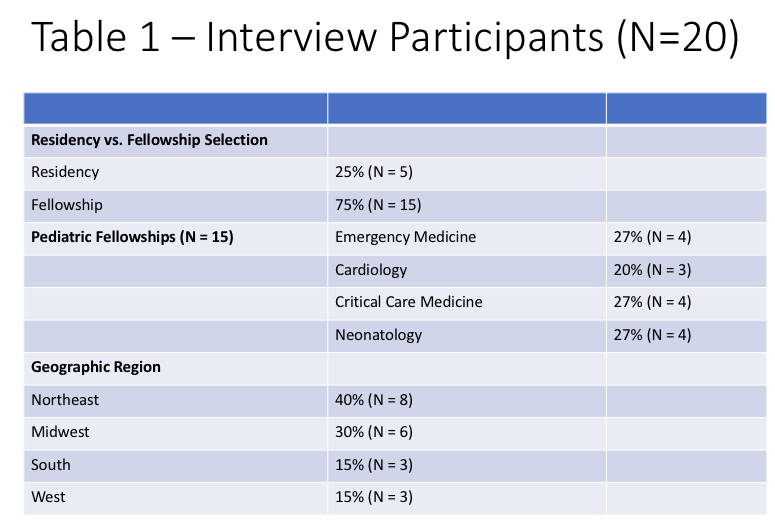 Table 1 – Interview Participants (N=20)

| | | |
|---|---|---|
| **Residency vs. Fellowship Selection** | | |
| Residency | 25% (N = 5) | |
| Fellowship | 75% (N = 15) | |
| **Pediatric Fellowships (N = 15)** | Emergency Medicine | 27% (N = 4) |
| | Cardiology | 20% (N = 3) |
| | Critical Care Medicine | 27% (N = 4) |
| | Neonatology | 27% (N = 4) |
| **Geographic Region** | | |
| Northeast | 40% (N = 8) | |
| Midwest | 30% (N = 6) | |
| South | 15% (N = 3) | |
| West | 15% (N = 3) | |